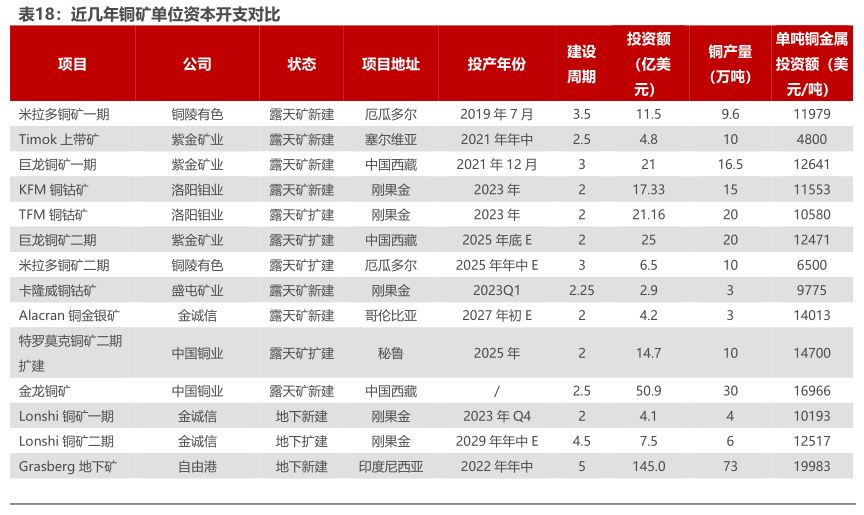 表18：近几年铜矿单位资本开支对比

| 项目 | 公司 | 状态 | 项目地址 | 投产年份 | 建设周期 | 投资额（亿美元） | 铜产量（万吨） | 单吨铜金属投资额（美元/吨） |
|---|---|---|---|---|---|---|---|---|
| 米拉多铜矿一期 | 铜陵有色 | 露天矿新建 | 厄瓜多尔 | 2019 年 7 月 | 3.5 | 11.5 | 9.6 | 11979 |
| Timok 上带矿 | 紫金矿业 | 露天矿新建 | 塞尔维亚 | 2021 年年中 | 2.5 | 4.8 | 10 | 4800 |
| 巨龙铜矿一期 | 紫金矿业 | 露天矿新建 | 中国西藏 | 2021 年 12 月 | 3 | 21 | 16.5 | 12641 |
| KFM 铜钴矿 | 洛阳钼业 | 露天矿新建 | 刚果金 | 2023 年 | 2 | 17.33 | 15 | 11553 |
| TFM 铜钴矿 | 洛阳钼业 | 露天矿扩建 | 刚果金 | 2023 年 | 2 | 21.16 | 20 | 10580 |
| 巨龙铜矿二期 | 紫金矿业 | 露天矿扩建 | 中国西藏 | 2025 年底 E | 2 | 25 | 20 | 12471 |
| 米拉多铜矿二期 | 铜陵有色 | 露天矿扩建 | 厄瓜多尔 | 2025 年年中 E | 3 | 6.5 | 10 | 6500 |
| 卡隆威铜钴矿 | 盛屯矿业 | 露天矿新建 | 刚果金 | 2023Q1 | 2.25 | 2.9 | 3 | 9775 |
| Alacran 铜金银矿 | 金诚信 | 露天矿新建 | 哥伦比亚 | 2027 年初 E | 2 | 4.2 | 3 | 14013 |
| 特罗莫克铜矿二期扩建 | 中国铜业 | 露天矿扩建 | 秘鲁 | 2025 年 | 2 | 14.7 | 10 | 14700 |
| 金龙铜矿 | 中国铜业 | 露天矿新建 | 中国西藏 | / | 2.5 | 50.9 | 30 | 16966 |
| Lonshi 铜矿一期 | 金诚信 | 地下新建 | 刚果金 | 2023 年 Q4 | 2 | 4.1 | 4 | 10193 |
| Lonshi 铜矿二期 | 金诚信 | 地下扩建 | 刚果金 | 2029 年年中 E | 4.5 | 7.5 | 6 | 12517 |
| Grasberg 地下矿 | 自由港 | 地下新建 | 印度尼西亚 | 2022 年年中 | 5 | 145.0 | 73 | 19983 |